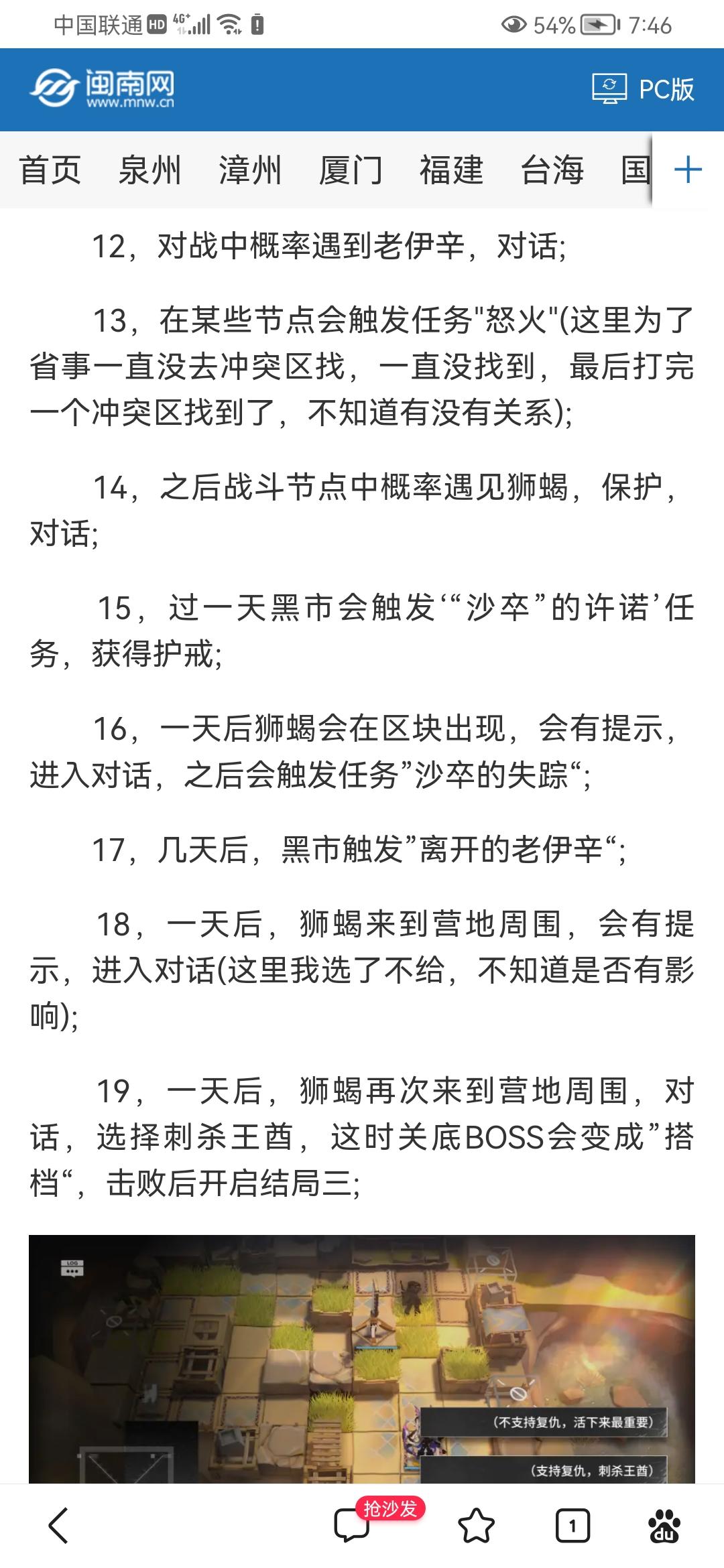 中国联通 HD 4G 54% 7:46

闽南网 www.mnw.cn

PC版

首页 泉州 漳州 厦门 福建 台海 国 +

12，对战中概率遇到老伊辛，对话;

13，在某些节点会触发任务"怒火"(这里为了省事一直没去冲突区找，一直没找到，最后打完一个冲突区找到了，不知道有没有关系);

14，之后战斗节点中概率遇见狮蝎，保护，对话;

15，过一天黑市会触发‘“沙卒”的许诺’任务，获得护戒;

16，一天后狮蝎会在区块出现，会有提示，进入对话，之后会触发任务”沙卒的失踪“;

17，几天后，黑市触发”离开的老伊辛“;

18，一天后，狮蝎来到营地周围，会有提示，进入对话(这里我选了不给，不知道是否有影响);

19，一天后，狮蝎再次来到营地周围，对话，选择刺杀王酋，这时关底BOSS会变成”搭档“，击败后开启结局三;

LOG

(不支持复仇，活下来最重要)

(支持复仇，刺杀王酋)

抢沙发

1